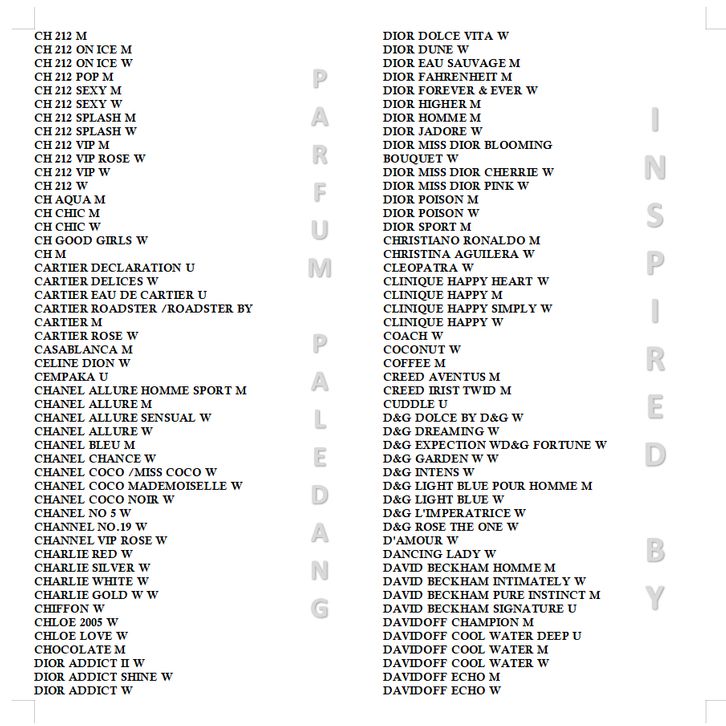 CH 212 M
CH 212 ON ICE M
CH 212 ON ICE W
CH 212 POP M
CH 212 SEXY M
CH 212 SEXY W
CH 212 SPLASH M
CH 212 SPLASH W
CH 212 VIP M
CH 212 VIP ROSE W
CH 212 VIP W
CH 212 W
CH AQUA M
CH CHIC M
CH CHIC W
CH GOOD GIRLS W
CH M
CARTIER DECLARATION U
CARTIER DELICES W
CARTIER EAU DE CARTIER U
CARTIER ROADSTER /ROADSTER BY CARTIER M
CARTIER ROSE W
CASABLANCA M
CELINE DION W
CEMPAKA U
CHANEL ALLURE HOMME SPORT M
CHANEL ALLURE M
CHANEL ALLURE SENSUAL W
CHANEL ALLURE W
CHANEL BLEU M
CHANEL CHANCE W
CHANEL COCO /MISS COCO W
CHANEL COCO MADEMOISELLE W
CHANEL COCO NOIR W
CHANEL NO 5 W
CHANNEL NO.19 W
CHANNEL VIP ROSE W
CHARLIE RED W
CHARLIE SILVER W
CHARLIE WHITE W
CHARLIE GOLD W W
CHIFFON W
CHLOE 2005 W
CHLOE LOVE W
CHOCOLATE M
DIOR ADDICT II W
DIOR ADDICT SHINE W
DIOR ADDICT W

PARFUM PALEDANG

DIOR DOLCE VITA W
DIOR DUNE W
DIOR EAU SAUVAGE M
DIOR FAHRENHEIT M
DIOR FOREVER & EVER W
DIOR HIGHER M
DIOR HOMME M
DIOR JADORE W
DIOR MISS DIOR BLOOMING BOUQUET W
DIOR MISS DIOR CHERRIE W
DIOR MISS DIOR PINK W
DIOR POISON M
DIOR POISON W
DIOR SPORT M
CHRISTIANO RONALDO M
CHRISTINA AGUILERA W
CLEOPATRA W
CLINIQUE HAPPY HEART W
CLINIQUE HAPPY M
CLINIQUE HAPPY SIMPLY W
CLINIQUE HAPPY W
COACH W
COCONUT W
COFFEE M
CREED AVENTUS M
CREED IRIST TWID M
CUDDLE U
D&G DOLCE BY D&G W
D&G DREAMING W
D&G EXPECTION WD&G FORTUNE W
D&G GARDEN W W
D&G INTENS W
D&G LIGHT BLUE POUR HOMME M
D&G LIGHT BLUE W
D&G L'IMPERATRICE W
D&G ROSE THE ONE W
D'AMOUR W
DANCING LADY W
DAVID BECKHAM HOMME M
DAVID BECKHAM INTIMATELY W
DAVID BECKHAM PURE INSTINCT M
DAVID BECKHAM SIGNATURE U
DAVIDOFF CHAMPION M
DAVIDOFF COOL WATER DEEP U
DAVIDOFF COOL WATER M
DAVIDOFF COOL WATER W
DAVIDOFF ECHO M
DAVIDOFF ECHO W

INSPIRED BY